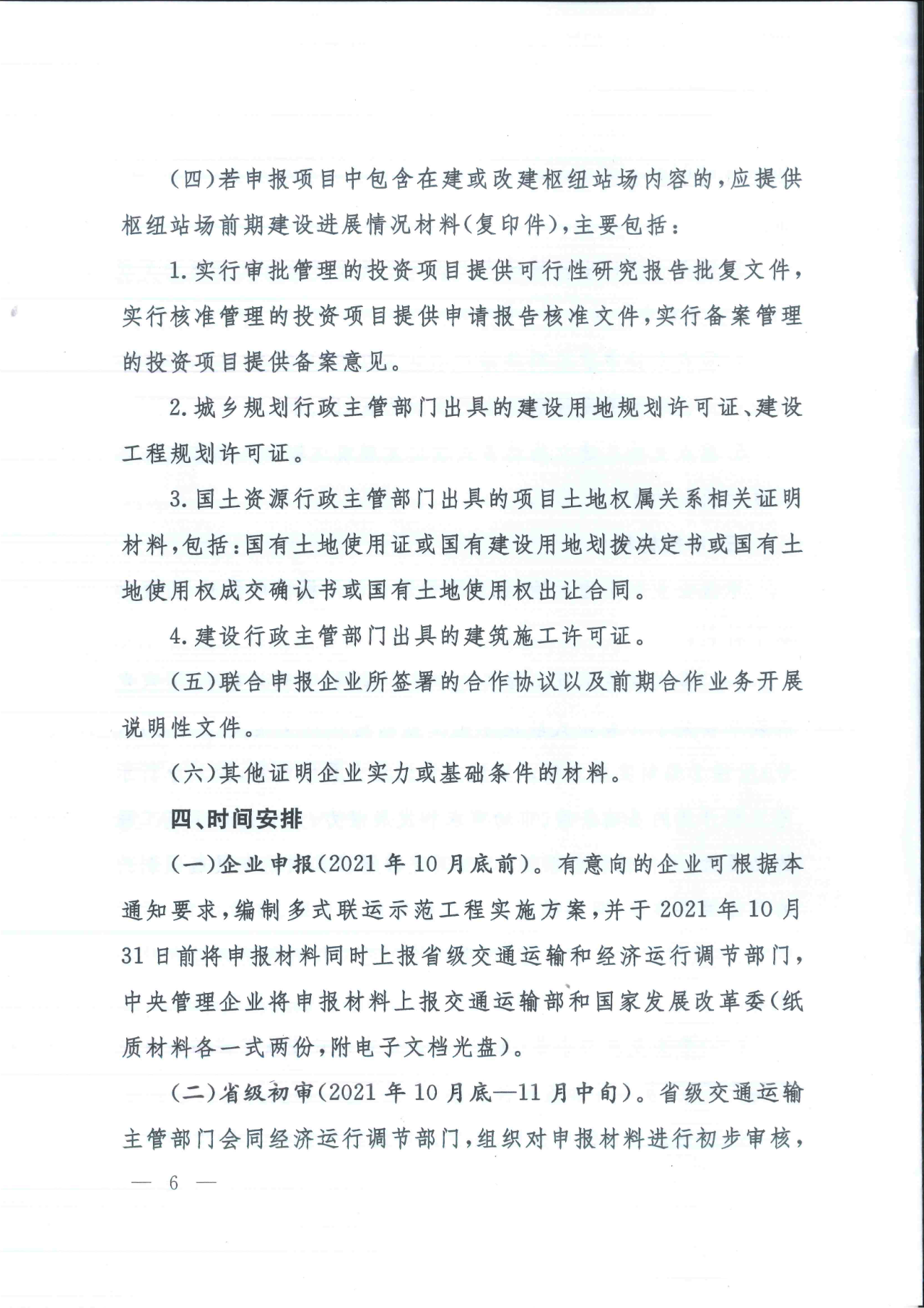 (四)若申报项目中包含在建或改建枢纽站场内容的,应提供枢纽站场前期建设进展情况材料(复印件),主要包括:

1.实行审批管理的投资项目提供可行性研究报告批复文件,实行核准管理的投资项目提供申请报告核准文件,实行备案管理的投资项目提供备案意见。

2.城乡规划行政主管部门出具的建设用地规划许可证、建设工程规划许可证。

3.国土资源行政主管部门出具的项目土地权属关系相关证明材料,包括:国有土地使用证或国有建设用地划拨决定书或国有土地使用权成交确认书或国有土地使用权出让合同。

4.建设行政主管部门出具的建筑施工许可证。

(五)联合申报企业所签署的合作协议以及前期合作业务开展说明性文件。

(六)其他证明企业实力或基础条件的材料。

四、时间安排

(一)企业申报(2021年10月底前)。有意向的企业可根据本通知要求,编制多式联运示范工程实施方案,并于2021年10月31日前将申报材料同时上报省级交通运输和经济运行调节部门,中央管理企业将申报材料上报交通运输部和国家发展改革委(纸质材料各一式两份,附电子文档光盘)。

(二)省级初审(2021年10月底—11月中旬)。省级交通运输主管部门会同经济运行调节部门,组织对申报材料进行初步审核,

— 6 —